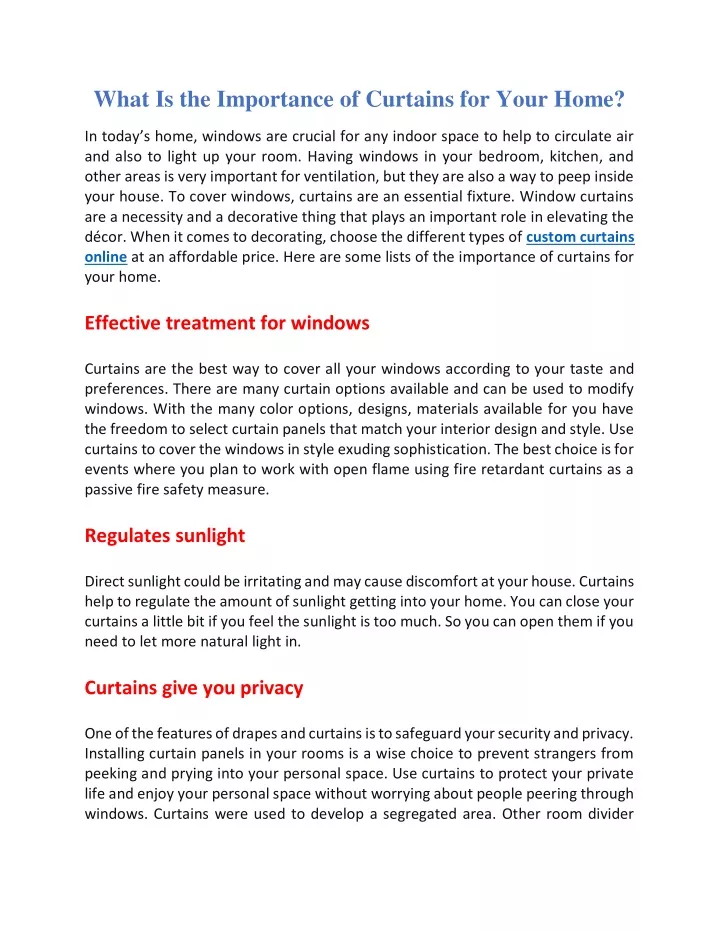 What Is the Importance of Curtains for Your Home?

In today's home, windows are crucial for any indoor space to help to circulate air and also to light up your room. Having windows in your bedroom, kitchen, and other areas is very important for ventilation, but they are also a way to peep inside your house. To cover windows, curtains are an essential fixture. Window curtains are a necessity and a decorative thing that plays an important role in elevating the décor. When it comes to decorating, choose the different types of custom curtains online at an affordable price. Here are some lists of the importance of curtains for your home.

Effective treatment for windows

Curtains are the best way to cover all your windows according to your taste and preferences. There are many curtain options available and can be used to modify windows. With the many color options, designs, materials available for you have the freedom to select curtain panels that match your interior design and style. Use curtains to cover the windows in style exuding sophistication. The best choice is for events where you plan to work with open flame using fire retardant curtains as a passive fire safety measure.

Regulates sunlight

Direct sunlight could be irritating and may cause discomfort at your house. Curtains help to regulate the amount of sunlight getting into your home. You can close your curtains a little bit if you feel the sunlight is too much. So you can open them if you need to let more natural light in.

Curtains give you privacy

One of the features of drapes and curtains is to safeguard your security and privacy. Installing curtain panels in your rooms is a wise choice to prevent strangers from peeking and prying into your personal space. Use curtains to protect your private life and enjoy your personal space without worrying about people peering through windows. Curtains were used to develop a segregated area. Other room divider